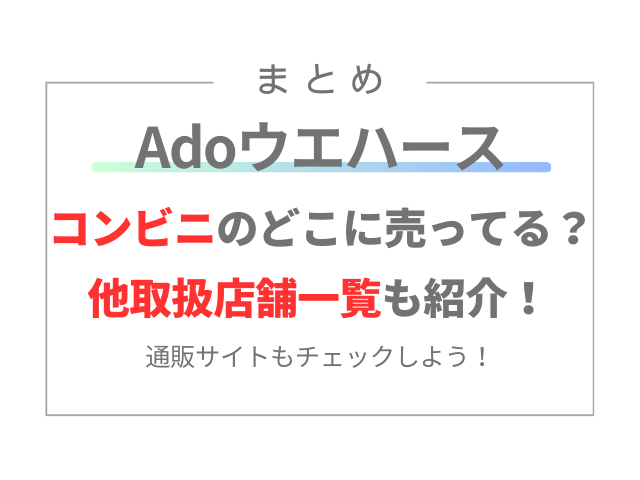 まとめ

Adoウエハース

コンビニのどこに売ってる？

他取扱店舗一覧も紹介！

通販サイトもチェックしよう！